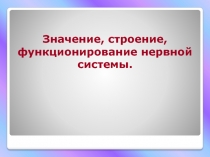 Значение, строение, функционирование нервной системы.